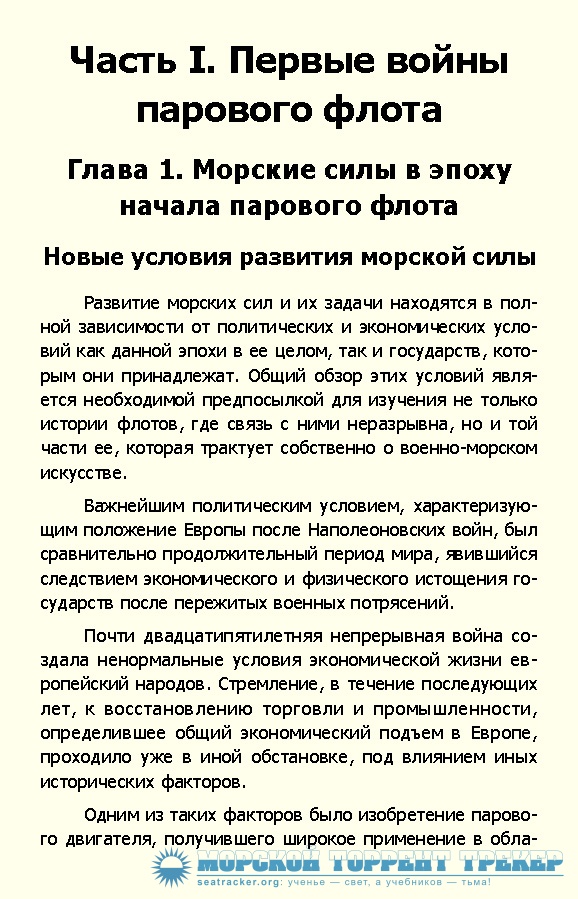 Часть I. Первые войны парового флота

Глава 1. Морские силы в эпоху начала парового флота

Новые условия развития морской силы

Развитие морских сил и их задачи находятся в полной зависимости от политических и экономических условий как данной эпохи в ее целом, так и государств, которым они принадлежат. Общий обзор этих условий является необходимой предпосылкой для изучения не только истории флотов, где связь с ними неразрывна, но и той части ее, которая трактует собственно о военно-морском искусстве.

Важнейшим политическим условием, характеризующим положение Европы после Наполеоновских войн, был сравнительно продолжительный период мира, явившийся следствием экономического и физического истощения государств после пережитых военных потрясений.

Почти двадцатипятилетняя непрерывная война создала ненормальные условия экономической жизни европейский народов. Стремление, в течение последующих лет, к восстановлению торговли и промышленности, определившее общий экономический подъем в Европе, проходило уже в иной обстановке, под влиянием иных исторических факторов.

Одним из таких факторов было изобретение парового двигателя, получившего широкое применение в обла-

МОРСКОЙ ТОРРЕНТ ТРЕКЕР
seatracker.org: ученье — свет, а учебников — тьма!